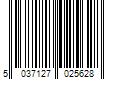 5 037127 025628